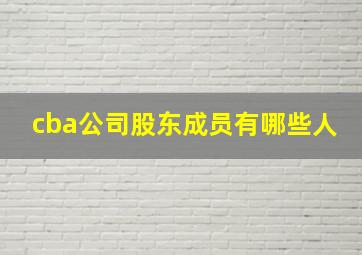 cba公司股东成员有哪些人